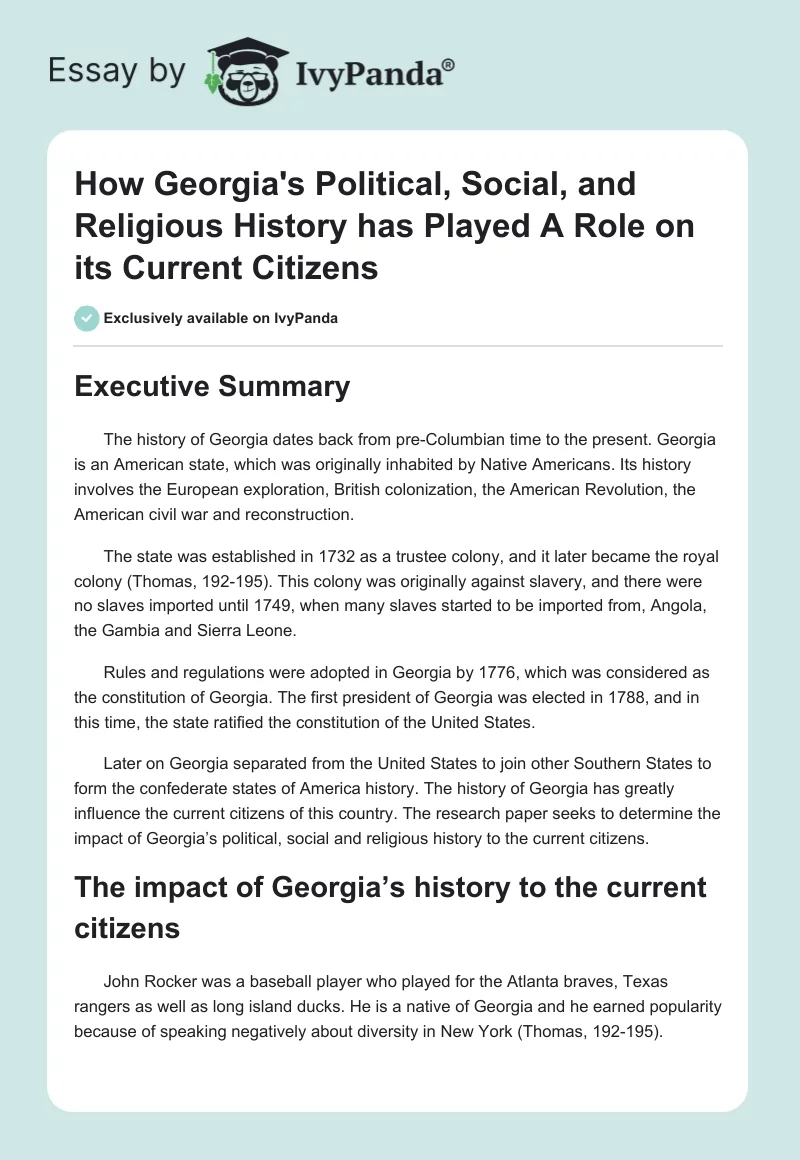 Essay by IvyPanda®

How Georgia's Political, Social, and Religious History has Played A Role on its Current Citizens

Exclusively available on IvyPanda

Executive Summary

The history of Georgia dates back from pre-Columbian time to the present. Georgia is an American state, which was originally inhabited by Native Americans. Its history involves the European exploration, British colonization, the American Revolution, the American civil war and reconstruction.

The state was established in 1732 as a trustee colony, and it later became the royal colony (Thomas, 192-195). This colony was originally against slavery, and there were no slaves imported until 1749, when many slaves started to be imported from, Angola, the Gambia and Sierra Leone.

Rules and regulations were adopted in Georgia by 1776, which was considered as the constitution of Georgia. The first president of Georgia was elected in 1788, and in this time, the state ratified the constitution of the United States.

Later on Georgia separated from the United States to join other Southern States to form the confederate states of America history. The history of Georgia has greatly influence the current citizens of this country. The research paper seeks to determine the impact of Georgia's political, social and religious history to the current citizens.

The impact of Georgia's history to the current citizens

John Rocker was a baseball player who played for the Atlanta braves, Texas rangers as well as long island ducks. He is a native of Georgia and he earned popularity because of speaking negatively about diversity in New York (Thomas, 192-195).